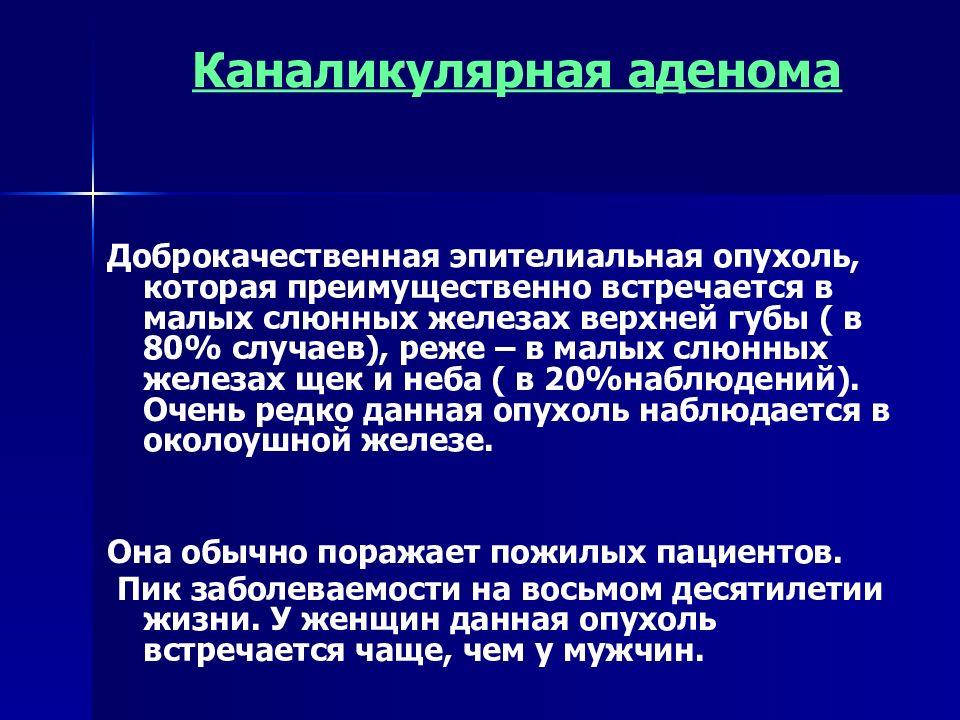 Каналикулярная аденома

Доброкачественная эпителиальная опухоль, которая преимущественно встречается в малых слюнных железах верхней губы ( в 80% случаев), реже – в малых слюнных железах щек и неба ( в 20%наблюдений). Очень редко данная опухоль наблюдается в околоушной железе.

Она обычно поражает пожилых пациентов.

Пик заболеваемости на восьмом десятилетии жизни. У женщин данная опухоль встречается чаще, чем у мужчин.